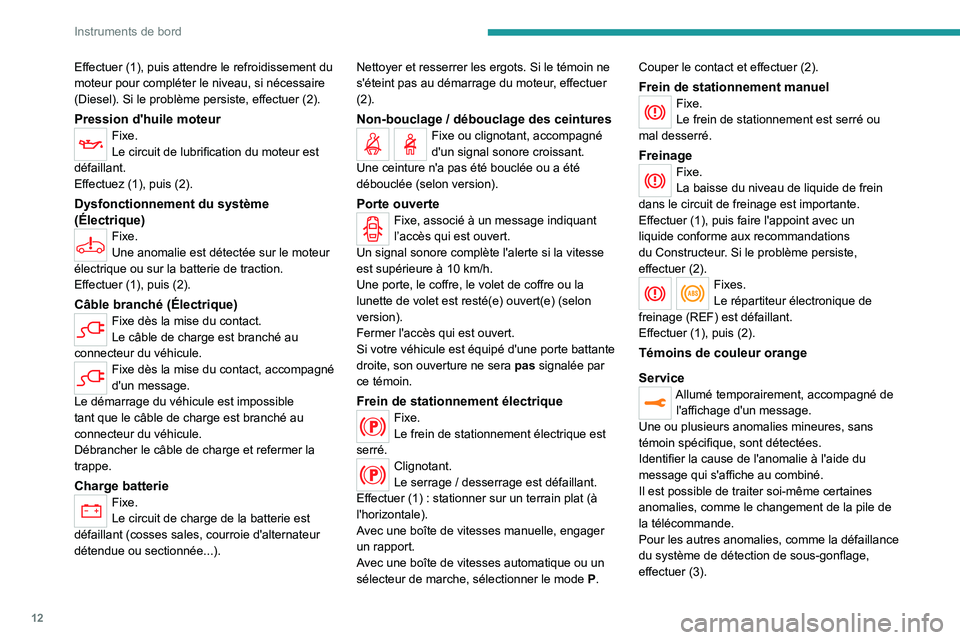 Instruments de bord

Effectuer (1), puis attendre le refroidissement du moteur pour compléter le niveau, si nécessaire (Diesel). Si le problème persiste, effectuer (2).

Pression d'huile moteur

Fixe.
Le circuit de lubrification du moteur est défaillant.
Effectuez (1), puis (2).

Dysfonctionnement du système (Électrique)

Fixe.
Une anomalie est détectée sur le moteur électrique ou sur la batterie de traction.
Effectuer (1), puis (2).

Câble branché (Électrique)

Fixe dès la mise du contact.
Le câble de charge est branché au connecteur du véhicule.

Fixe dès la mise du contact, accompagné d'un message.
Le démarrage du véhicule est impossible tant que le câble de charge est branché au connecteur du véhicule.
Débrancher le câble de charge et refermer la trappe.

Charge batterie

Fixe.
Le circuit de charge de la batterie est défaillant (cosses sales, courroie d'alternateur détendue ou sectionnée...).

Nettoyer et resserrer les ergots. Si le témoin ne s'éteint pas au démarrage du moteur, effectuer (2).

Non-bouclage / débouclage des ceintures

Fixe ou clignotant, accompagné d'un signal sonore croissant.
Une ceinture n'a pas été bouclée ou a été débouclée (selon version).

Porte ouverte

Fixe, associé à un message indiquant l'accès qui est ouvert.
Un signal sonore complète l'alerte si la vitesse est supérieure à 10 km/h.
Une porte, le coffre, le volet de coffre ou la lunette de volet est resté(e) ouvert(e) (selon version).
Fermer l'accès qui est ouvert.
Si votre véhicule est équipé d'une porte battante droite, son ouverture ne sera pas signalée par ce témoin.

Frein de stationnement électrique

Fixe.
Le frein de stationnement électrique est serré.

Clignotant.
Le serrage / desserrage est défaillant.
Effectuer (1) : stationner sur un terrain plat (à l'horizontale).
Avec une boîte de vitesses manuelle, engager un rapport.
Avec une boîte de vitesses automatique ou un sélecteur de marche, sélectionner le mode P.

Couper le contact et effectuer (2).

Frein de stationnement manuel

Fixe.
Le frein de stationnement est serré ou mal desserré.

Freinage

Fixe.
La baisse du niveau de liquide de frein dans le circuit de freinage est importante.
Effectuer (1), puis faire l'appoint avec un liquide conforme aux recommandations du Constructeur. Si le problème persiste, effectuer (2).

Fixes.
Le répartiteur électronique de freinage (REF) est défaillant.
Effectuer (1), puis (2).

Témoins de couleur orange

Service

Allumé temporairement, accompagné de l'affichage d'un message.
Une ou plusieurs anomalies mineures, sans témoin spécifique, sont détectées.
Identifier la cause de l'anomalie à l'aide du message qui s'affiche au combiné.
Il est possible de traiter soi-même certaines anomalies, comme le changement de la pile de la télécommande.
Pour les autres anomalies, comme la défaillance du système de détection de sous-gonflage, effectuer (3).

12

carmanualsonline.info